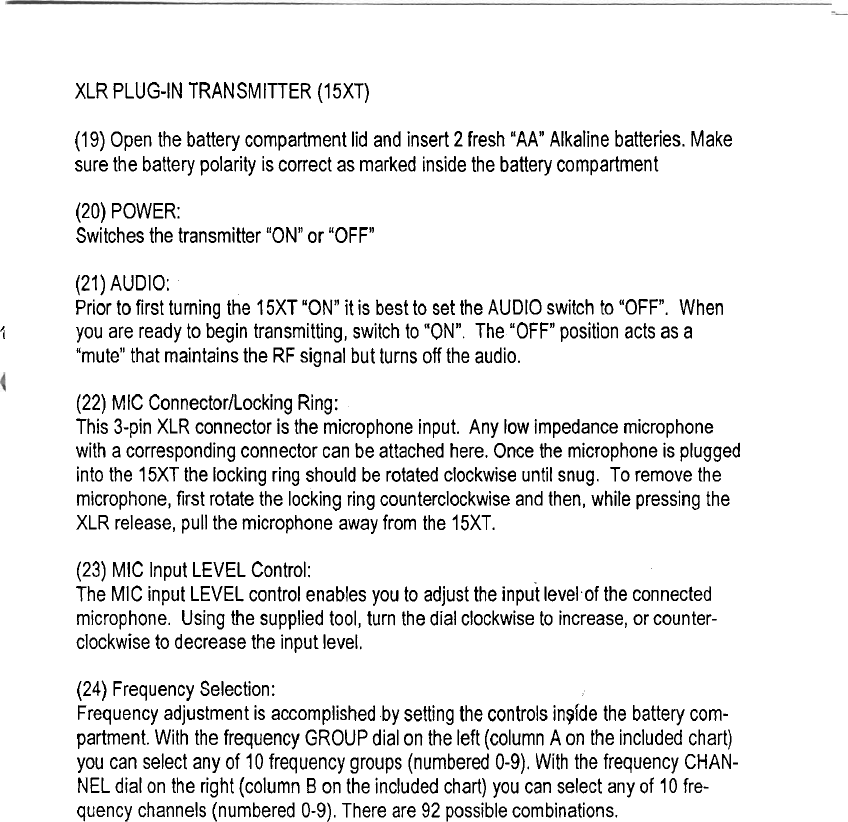 XLR PLUG-IN TRANSMITTER (15XT)

(19) Open the battery compartment lid and insert 2 fresh "AA" Alkaline batteries. Make sure the battery polarity is correct as marked inside the battery compartment

(20) POWER:
Switches the transmitter "ON" or "OFF"

(21) AUDIO:
Prior to first turning the 15XT "ON" it is best to set the AUDIO switch to "OFF". When you are ready to begin transmitting, switch to "ON". The "OFF" position acts as a "mute" that maintains the RF signal but turns off the audio.

(22) MIC Connector/Locking Ring:
This 3-pin XLR connector is the microphone input. Any low impedance microphone with a corresponding connector can be attached here. Once the microphone is plugged into the 15XT the locking ring should be rotated clockwise until snug. To remove the microphone, first rotate the locking ring counterclockwise and then, while pressing the XLR release, pull the microphone away from the 15XT.

(23) MIC Input LEVEL Control:
The MIC input LEVEL control enables you to adjust the input level of the connected microphone. Using the supplied tool, turn the dial clockwise to increase, or counterclockwise to decrease the input level.

(24) Frequency Selection:
Frequency adjustment is accomplished by setting the controls inside the battery compartment. With the frequency GROUP dial on the left (column A on the included chart) you can select any of 10 frequency groups (numbered 0-9). With the frequency CHANNEL dial on the right (column B on the included chart) you can select any of 10 frequency channels (numbered 0-9). There are 92 possible combinations.